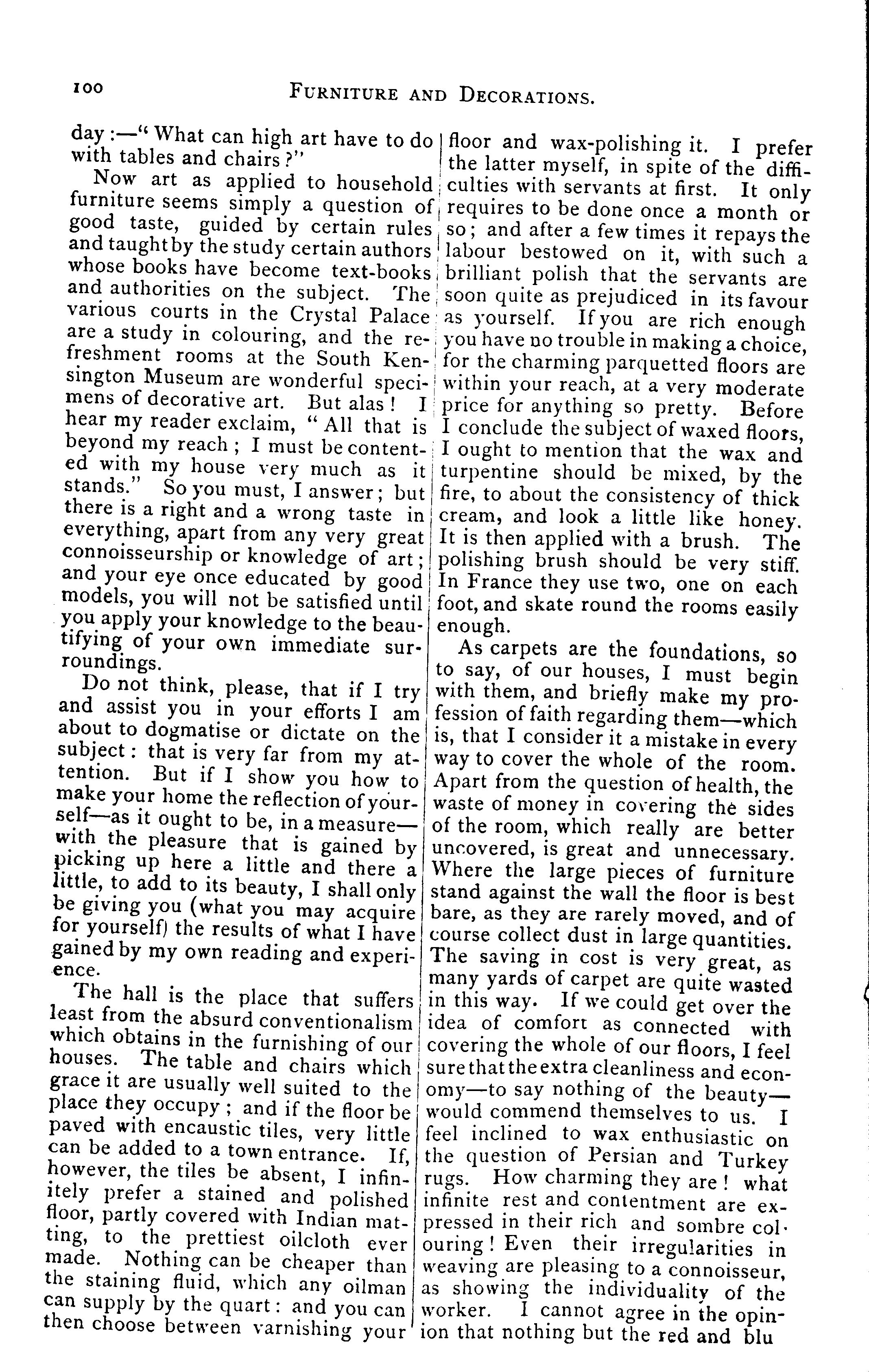 100 FURNITURE AND DECORATIONS.

day:—"What can high art have to do with tables and chairs?"

Now art as applied to household furniture seems simply a question of good taste, guided by certain rules and taught by the study certain authors whose books have become text-books and authorities on the subject. The various courts in the Crystal Palace are a study in colouring, and the refreshment rooms at the South Kensington Museum are wonderful specimens of decorative art. But alas! I hear my reader exclaim, "All that is beyond my reach; I must be contented with my house very much as it stands." So you must, I answer; but there is a right and a wrong taste in everything, apart from any very great connoisseurship or knowledge of art; and your eye once educated by good models, you will not be satisfied until you apply your knowledge to the beautifying of your own immediate surroundings.

Do not think, please, that if I try and assist you in your efforts I am about to dogmatise or dictate on the subject: that is very far from my attention. But if I show you how to make your home the reflection of yourself—as it ought to be, in a measure—with the pleasure that is gained by picking up here a little and there a little, to add to its beauty, I shall only be giving you (what you may acquire for yourself) the results of what I have gained by my own reading and experience.

The hall is the place that suffers least from the absurd conventionalism which obtains in the furnishing of our houses. The table and chairs which grace it are usually well suited to the place they occupy; and if the floor be paved with encaustic tiles, very little can be added to a town entrance. If, however, the tiles be absent, I infinitely prefer a stained and polished floor, partly covered with Indian matting, to the prettiest oilcloth ever made. Nothing can be cheaper than the staining fluid, which any oilman can supply by the quart: and you can then choose between varnishing your floor and wax-polishing it. I prefer the latter myself, in spite of the difficulties with servants at first. It only requires to be done once a month or so; and after a few times it repays the labour bestowed on it, with such a brilliant polish that the servants are soon quite as prejudiced in its favour as yourself. If you are rich enough you have no trouble in making a choice, for the charming parquetted floors are within your reach, at a very moderate price for anything so pretty. Before I conclude the subject of waxed floors, I ought to mention that the wax and turpentine should be mixed, by the fire, to about the consistency of thick cream, and look a little like honey. It is then applied with a brush. The polishing brush should be very stiff. In France they use two, one on each foot, and skate round the rooms easily enough.

As carpets are the foundations, so to say, of our houses, I must begin with them, and briefly make my profession of faith regarding them—which is, that I consider it a mistake in every way to cover the whole of the room. Apart from the question of health, the waste of money in covering the sides of the room, which really are better uncovered, is great and unnecessary. Where the large pieces of furniture stand against the wall the floor is best bare, as they are rarely moved, and of course collect dust in large quantities. The saving in cost is very great, as many yards of carpet are quite wasted in this way. If we could get over the idea of comfort as connected with covering the whole of our floors, I feel sure that the extra cleanliness and economy—to say nothing of the beauty—would commend themselves to us. I feel inclined to wax enthusiastic on the question of Persian and Turkey rugs. How charming they are! what infinite rest and contentment are expressed in their rich and sombre colouring! Even their irregularities in weaving are pleasing to a connoisseur, as showing the individuality of the worker. I cannot agree in the opinion that nothing but the red and blu